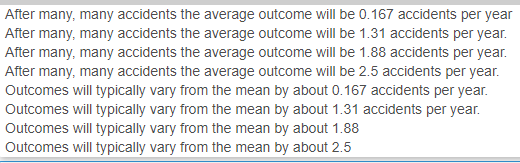 After many, many accidents the average outcome will be 0.167 accidents per year
After many, many accidents the average outcome will be 1.31 accidents per year.
After many, many accidents the average outcome will be 1.88 accidents per year.
After many, many accidents the average outcome will be 2.5 accidents per year.
Outcomes will typically vary from the mean by about 0.167 accidents per year.
Outcomes will typically vary from the mean by about 1.31 accidents per year.
Outcomes will typically vary from the mean by about 1.88
Outcomes will typically vary from the mean by about 2.5